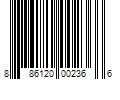 8 86120 00236 6